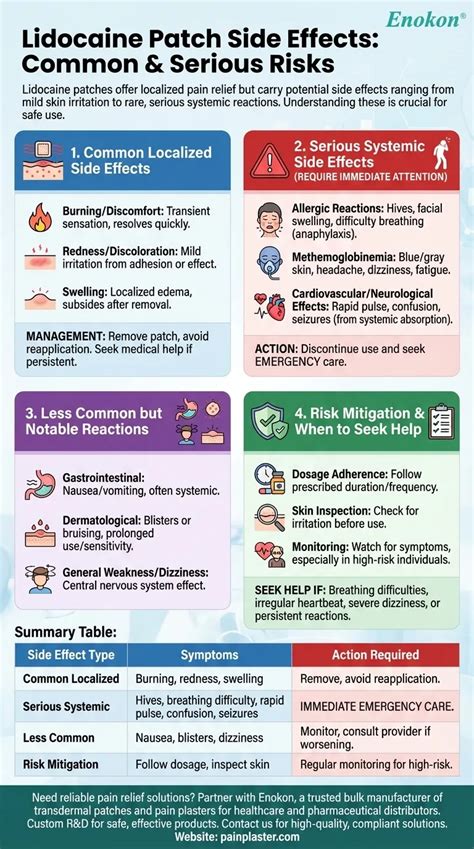 Enokon®

Lidocaine Patch Side Effects: Common & Serious Risks

Lidocaine patches offer localized pain relief but carry potential side effects ranging from mild skin irritation to rare, serious systemic reactions. Understanding these is crucial for safe use.

1. Common Localized Side Effects

Burning/Discomfort: Transient sensation, resolves quickly.

Redness/Discoloration: Mild irritation from adhesion or effect.

Swelling: Localized edema, subsides after removal.

MANAGEMENT: Remove patch, avoid reapplication. Seek medical help if persistent.

2. Serious Systemic Side Effects (REQUIRE IMMEDIATE ATTENTION)

Allergic Reactions: Hives, facial swelling, difficulty breathing (anaphylaxis).

Methemoglobinemia: Blue/gray skin, headache, dizziness, fatigue.

Cardiovascular/Neurological Effects: Rapid pulse, confusion, seizures (from systemic absorption).

ACTION: Discontinue use and seek EMERGENCY care.

3. Less Common but Notable Reactions

Gastrointestinal: Nausea/vomiting, often systemic.

Dermatological: Blisters or bruising, prolonged use/sensitivity.

General Weakness/Dizziness: Central nervous system effect.

4. Risk Mitigation & When to Seek Help

Dosage Adherence: Follow prescribed duration/frequency.

Skin Inspection: Check for irritation before use.

Monitoring: Watch for symptoms, especially in high-risk individuals.

SEEK HELP IF: Breathing difficulties, irregular heartbeat, severe dizziness, or persistent reactions.

Summary Table:

| Side Effect Type | Symptoms | Action Required |
|---|---|---|
| Common Localized | Burning, redness, swelling | Remove, avoid reapplication. |
| Serious Systemic | Hives, breathing difficulty, rapid pulse, confusion, seizures | IMMEDIATE EMERGENCY CARE. |
| Less Common | Nausea, blisters, dizziness | Monitor, consult provider if worsening. |
| Risk Mitigation | Follow dosage, inspect skin | Regular monitoring for high-risk. |

Need reliable pain relief solutions? Partner with Enokon, a trusted bulk manufacturer of transdermal patches and pain plasters for healthcare and pharmaceutical distributors. Custom R&D for safe, effective products. Contact us for high-quality, compliant solutions.
Website: painplaster.com